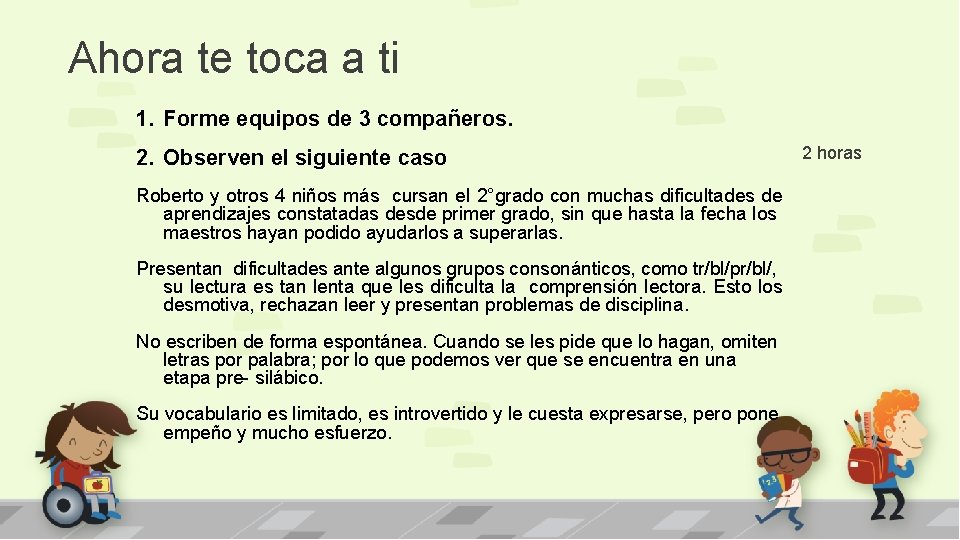 Ahora te toca a ti

1. Forme equipos de 3 compañeros.

2. Observen el siguiente caso

2 horas

Roberto y otros 4 niños más cursan el 2°grado con muchas dificultades de aprendizajes constatadas desde primer grado, sin que hasta la fecha los maestros hayan podido ayudarlos a superarlas.

Presentan dificultades ante algunos grupos consonánticos, como tr/bl/pr/bl/, su lectura es tan lenta que les dificulta la comprensión lectora. Esto los desmotiva, rechazan leer y presentan problemas de disciplina.

No escriben de forma espontánea. Cuando se les pide que lo hagan, omiten letras por palabra; por lo que podemos ver que se encuentra en una etapa pre- silábico.

Su vocabulario es limitado, es introvertido y le cuesta expresarse, pero pone empeño y mucho esfuerzo.